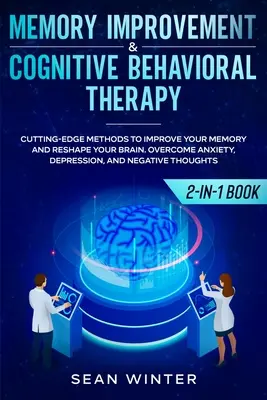 MEMORY IMPROVEMENT
&
COGNITIVE BEHAVIORAL THERAPY

CUTTING-EDGE METHODS TO IMPROVE YOUR MEMORY AND RESHAPE YOUR BRAIN. OVERCOME ANXIETY, DEPRESSION, AND NEGATIVE THOUGHTS

2-IN-1 BOOK

SEAN WINTER